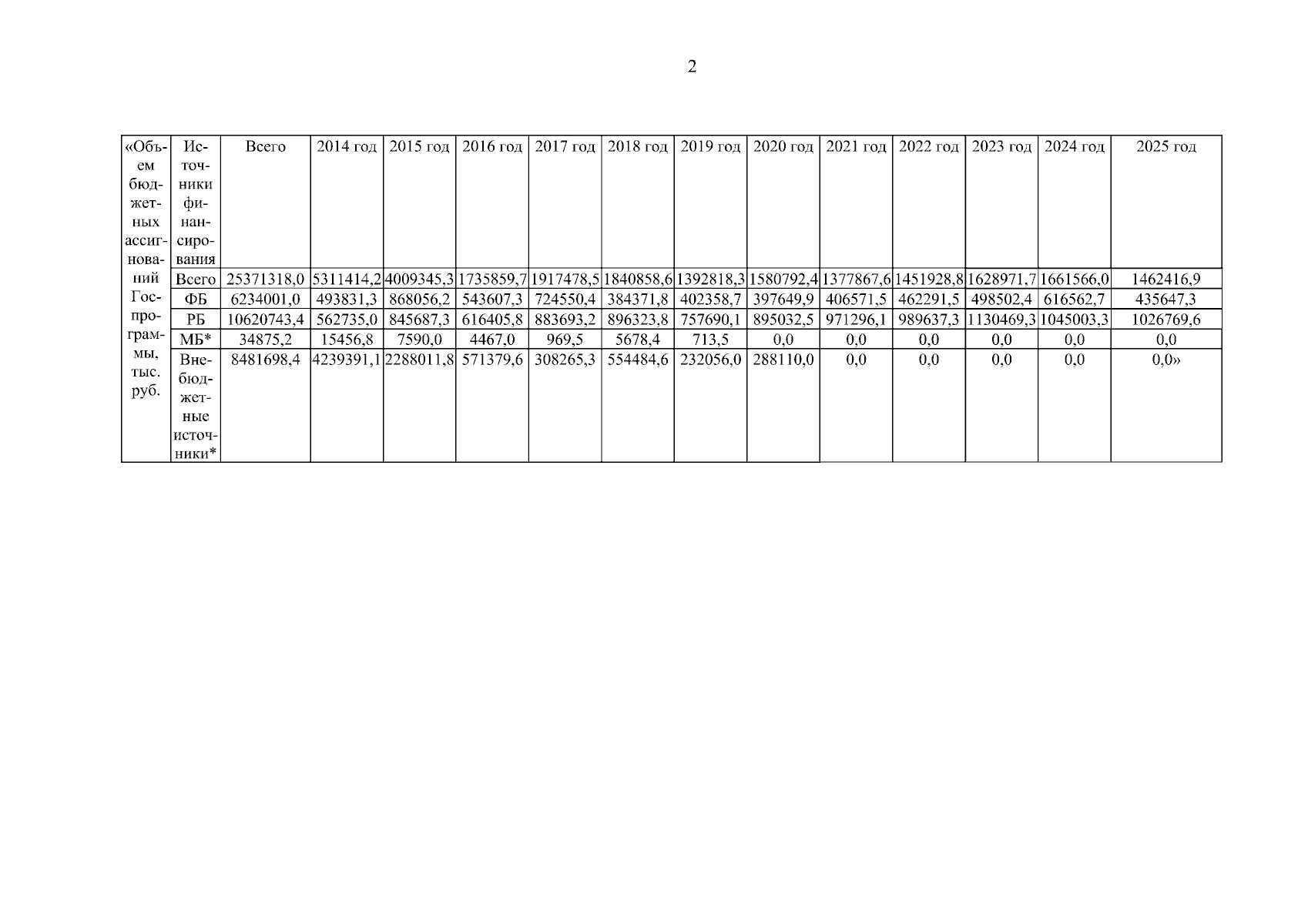 2

| «Объем бюджетных ассигнований Госпрограммы, тыс. руб. | Источники финансирования | Всего | 2014 год | 2015 год | 2016 год | 2017 год | 2018 год | 2019 год | 2020 год | 2021 год | 2022 год | 2023 год | 2024 год | 2025 год |
|---|---|---|---|---|---|---|---|---|---|---|---|---|---|---|
| | Всего | 25371318,0 | 5311414,2 | 4009345,3 | 1735859,7 | 1917478,5 | 1840858,6 | 1392818,3 | 1580792,4 | 1377867,6 | 1451928,8 | 1628971,7 | 1661566,0 | 1462416,9 |
| | ФБ | 6234001,0 | 493831,3 | 868056,2 | 543607,3 | 724550,4 | 384371,8 | 402358,7 | 397649,9 | 406571,5 | 462291,5 | 498502,4 | 616562,7 | 435647,3 |
| | РБ | 10620743,4 | 562735,0 | 845687,3 | 616405,8 | 883693,2 | 896323,8 | 757690,1 | 895032,5 | 971296,1 | 989637,3 | 1130469,3 | 1045003,3 | 1026769,6 |
| | МБ* | 34875,2 | 15456,8 | 7590,0 | 4467,0 | 969,5 | 5678,4 | 713,5 | 0,0 | 0,0 | 0,0 | 0,0 | 0,0 | 0,0 |
| | Внебюджетные источники* | 8481698,4 | 4239391,1 | 2288011,8 | 571379,6 | 308265,3 | 554484,6 | 232056,0 | 288110,0 | 0,0 | 0,0 | 0,0 | 0,0 | 0,0» |